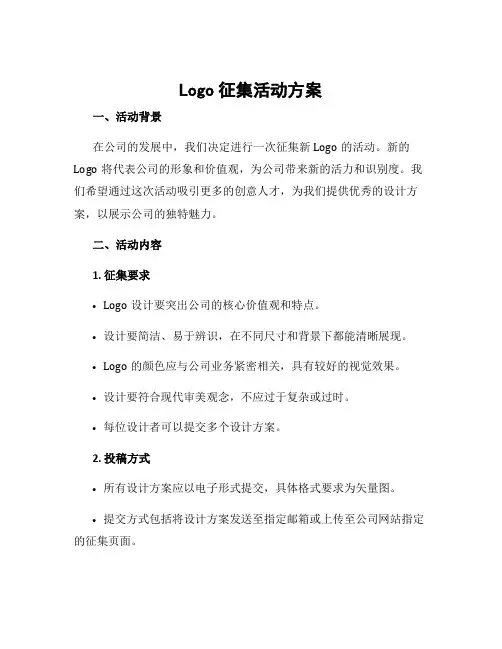 Logo 征集活动方案

一、活动背景

在公司的发展中，我们决定进行一次征集新 Logo 的活动。新的 Logo 将代表公司的形象和价值观，为公司带来新的活力和识别度。我们希望通过这次活动吸引更多的创意人才，为我们提供优秀的设计方案，以展示公司的独特魅力。

二、活动内容

1. 征集要求

• Logo 设计要突出公司的核心价值观和特点。

• 设计要简洁、易于辨识，在不同尺寸和背景下都能清晰展现。

• Logo 的颜色应与公司业务紧密相关，具有较好的视觉效果。

• 设计要符合现代审美观念，不应过于复杂或过时。

• 每位设计者可以提交多个设计方案。

2. 投稿方式

• 所有设计方案应以电子形式提交，具体格式要求为矢量图。

• 提交方式包括将设计方案发送至指定邮箱或上传至公司网站指定的征集页面。